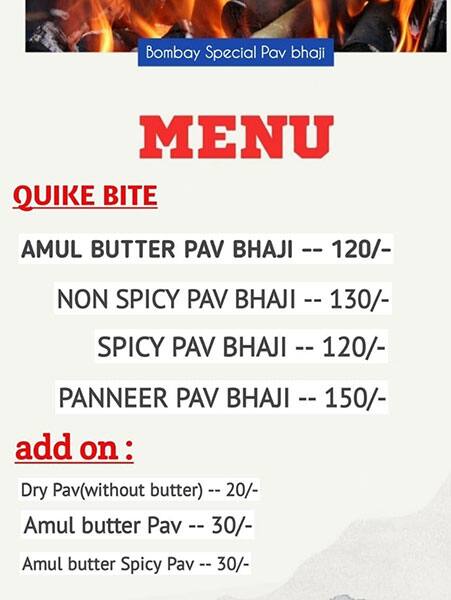 Bombay Special Pav bhaji

MENU

QUIKE BITE

AMUL BUTTER PAV BHAJI -- 120/-

NON SPICY PAV BHAJI -- 130/-

SPICY PAV BHAJI -- 120/-

PANNEER PAV BHAJI -- 150/-

add on :

Dry Pav(without butter) -- 20/-

Amul butter Pav -- 30/-

Amul butter Spicy Pav -- 30/-